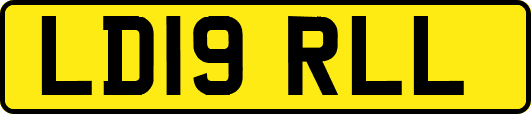 LD19 RLL